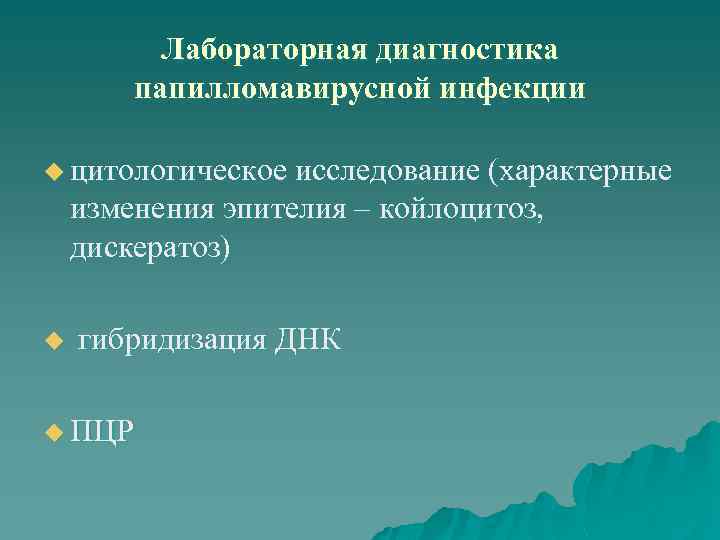 Лабораторная диагностика папилломавирусной инфекции

цитологическое исследование (характерные изменения эпителия – койлоцитоз, дискератоз)

гибридизация ДНК

ПЦР